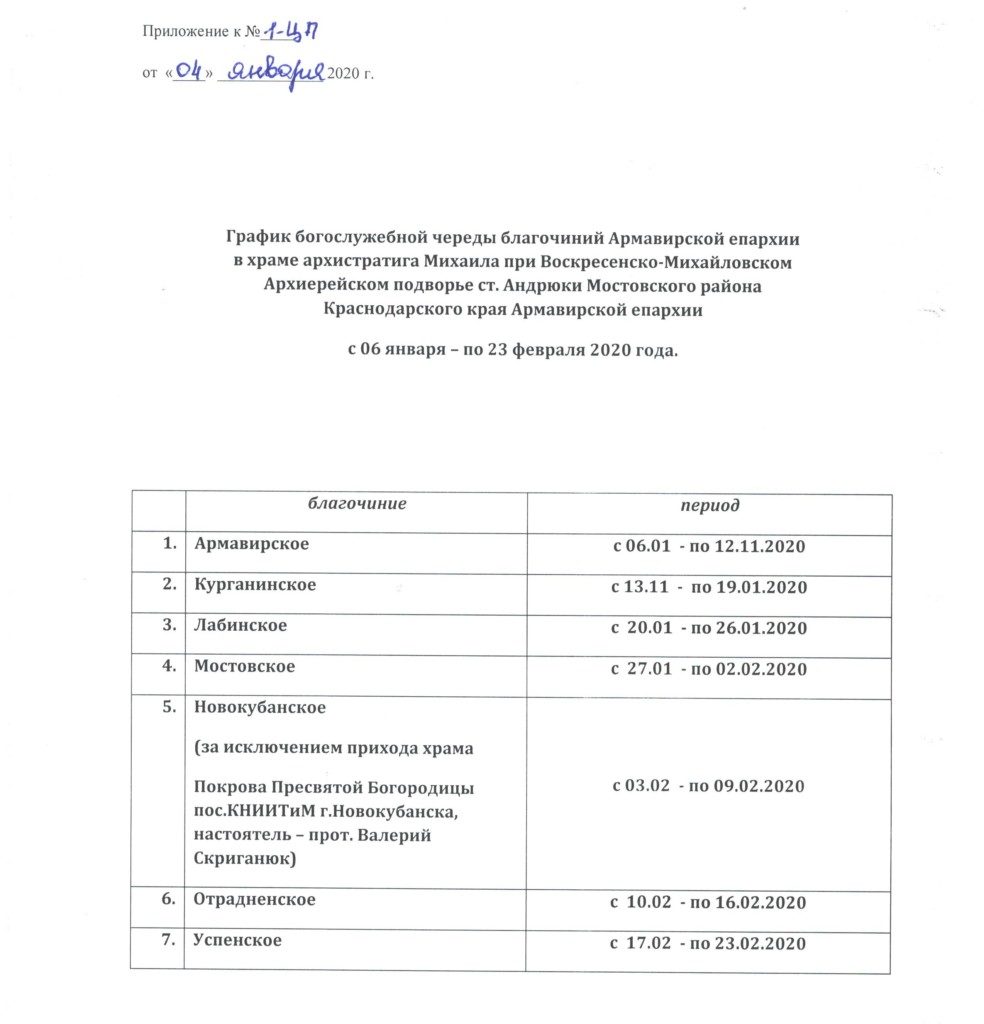 Приложение к № 1-ЦП
от «04» января 2020 г.

График богослужебной череды благочиний Армавирской епархии в храме архистратига Михаила при Воскресенско-Михайловском Архиерейском подворье ст. Андрюки Мостовского района Краснодарского края Армавирской епархии

с 06 января – по 23 февраля 2020 года.

| | благочиние | период |
|---|---|---|
| 1. | Армавирское | с 06.01 - по 12.11.2020 |
| 2. | Курганинское | с 13.11 - по 19.01.2020 |
| 3. | Лабинское | с 20.01 - по 26.01.2020 |
| 4. | Мостовское | с 27.01 - по 02.02.2020 |
| 5. | Новокубанское (за исключением прихода храма Покрова Пресвятой Богородицы пос.КНИИТиМ г.Новокубанска, настоятель – прот. Валерий Скриганюк) | с 03.02 - по 09.02.2020 |
| 6. | Отрадненское | с 10.02 - по 16.02.2020 |
| 7. | Успенское | с 17.02 - по 23.02.2020 |